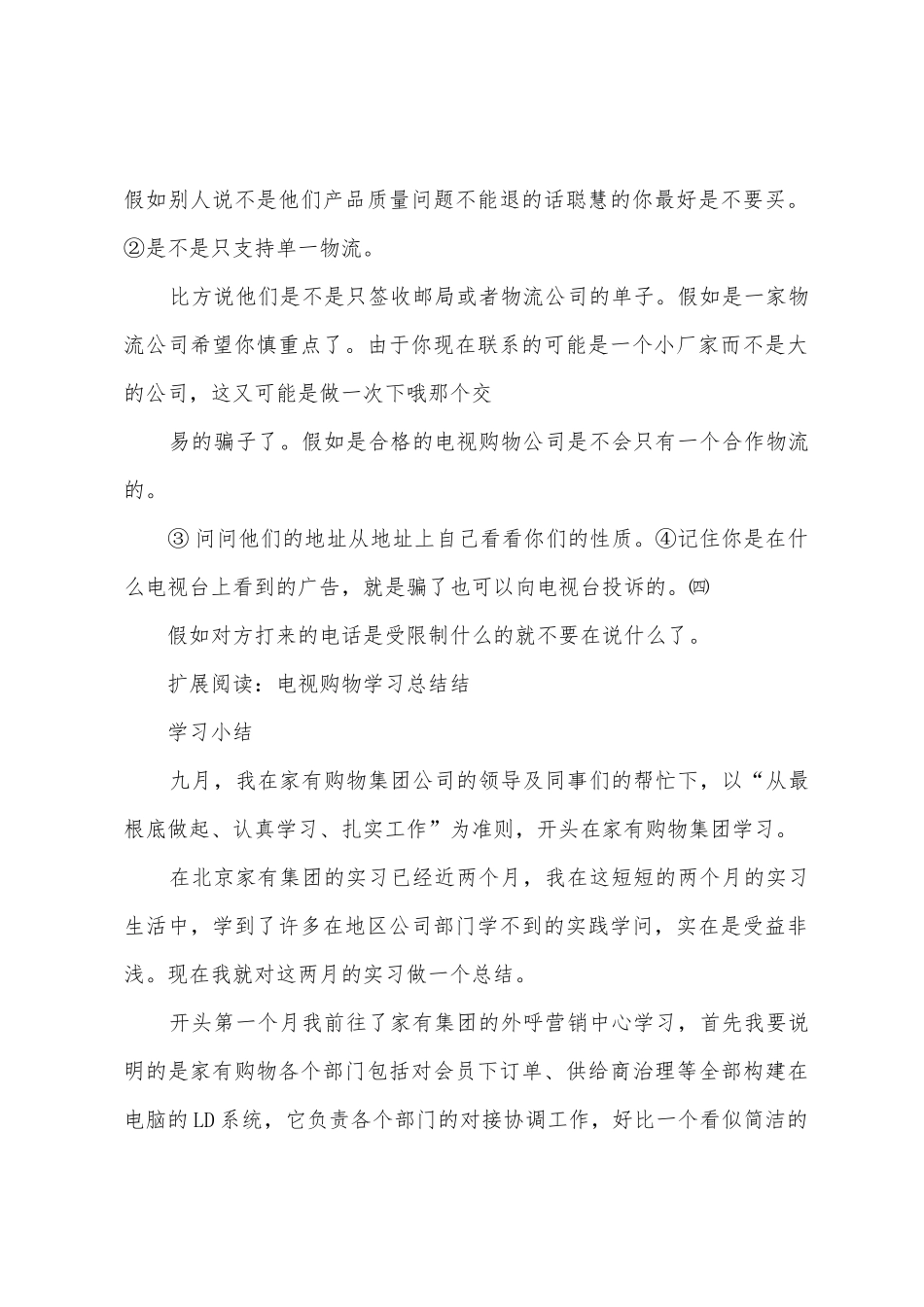 假如别人说不是他们产品质量问题不能退的话聪慧的你最好是不要买。②是不是只支持单一物流。

比方说他们是不是只签收邮局或者物流公司的单子。假如是一家物流公司希望你慎重点了。由于你现在联系的可能是一个小厂家而不是大的公司，这又可能是做一次下哦那个交

易的骗子了。假如是合格的电视购物公司是不会只有一个合作物流的。

③ 问问他们的地址从地址上自己看看你们的性质。④记住你是在什么电视台上看到的广告，就是骗了也可以向电视台投诉的。㈣

假如对方打来的电话是受限制什么的就不要在说什么了。

扩展阅读：电视购物学习总结结

学习小结

九月，我在家有购物集团公司的领导及同事们的帮忙下，以“从最根底做起、认真学习、扎实工作”为准则，开头在家有购物集团学习。

在北京家有集团的实习已经近两个月，我在这短短的两个月的实习生活中，学到了许多在地区公司部门学不到的实践学问，实在是受益非浅。现在我就对这两月的实习做一个总结。

开头第一个月我前往了家有集团的外呼营销中心学习，首先我要说明的是家有购物各个部门包括对会员下订单、供给商治理等全部构建在电脑的LD系统，它负责各个部门的对接协调工作，好比一个看似简洁的